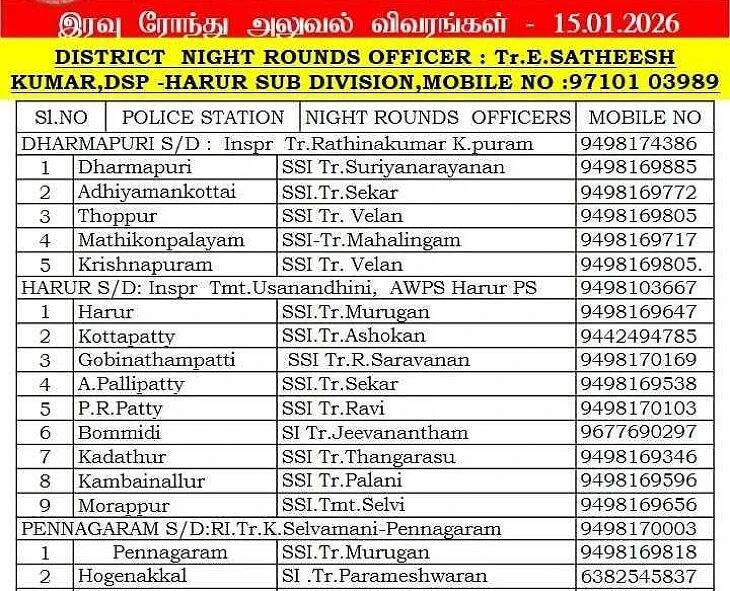 இரவு ரோந்து அலுவல் விவரங்கள் - 15.01.2026

DISTRICT NIGHT ROUNDS OFFICER : Tr.E.SATHEESH KUMAR,DSP -HARUR SUB DIVISION,MOBILE NO :97101 03989

| Sl.NO | POLICE STATION | NIGHT ROUNDS OFFICERS | MOBILE NO |
|---|---|---|---|
| DHARMAPURI S/D : Inspr Tr.Rathinakumar K.puram | | | 9498174386 |
| 1 | Dharmapuri | SSI Tr.Suriyanarayanan | 9498169885 |
| 2 | Adhiyamankottai | SSI.Tr.Sekar | 9498169772 |
| 3 | Thoppur | SSI Tr. Velan | 9498169805 |
| 4 | Mathikonpalayam | SSI-Tr.Mahalingam | 9498169717 |
| 5 | Krishnapuram | SSI Tr. Velan | 9498169805. |
| HARUR S/D: Inspr Tmt.Usanandhini, AWPS Harur PS | | | 9498103667 |
| 1 | Harur | SSI.Tr.Murugan | 9498169647 |
| 2 | Kottapatty | SSI.Tr.Ashokan | 9442494785 |
| 3 | Gobinathampatti | SSI Tr.R.Saravanan | 9498170169 |
| 4 | A.Pallipatty | SSI.Tr.Sekar | 9498169538 |
| 5 | P.R.Patty | SSI Tr.Ravi | 9498170103 |
| 6 | Bommidi | SI Tr.Jeevanantham | 9677690297 |
| 7 | Kadathur | SSI Tr.Thangarasu | 9498169346 |
| 8 | Kambainallur | SSI Tr.Palani | 9498169596 |
| 9 | Morappur | SSI.Tmt.Selvi | 9498169656 |
| PENNAGARAM S/D:RI.Tr.K.Selvamani-Pennagaram | | | 9498170003 |
| 1 | Pennagaram | SSI.Tr.Murugan | 9498169818 |
| 2 | Hogenakkal | SI .Tr.Parameshwaran | 6382545837 |